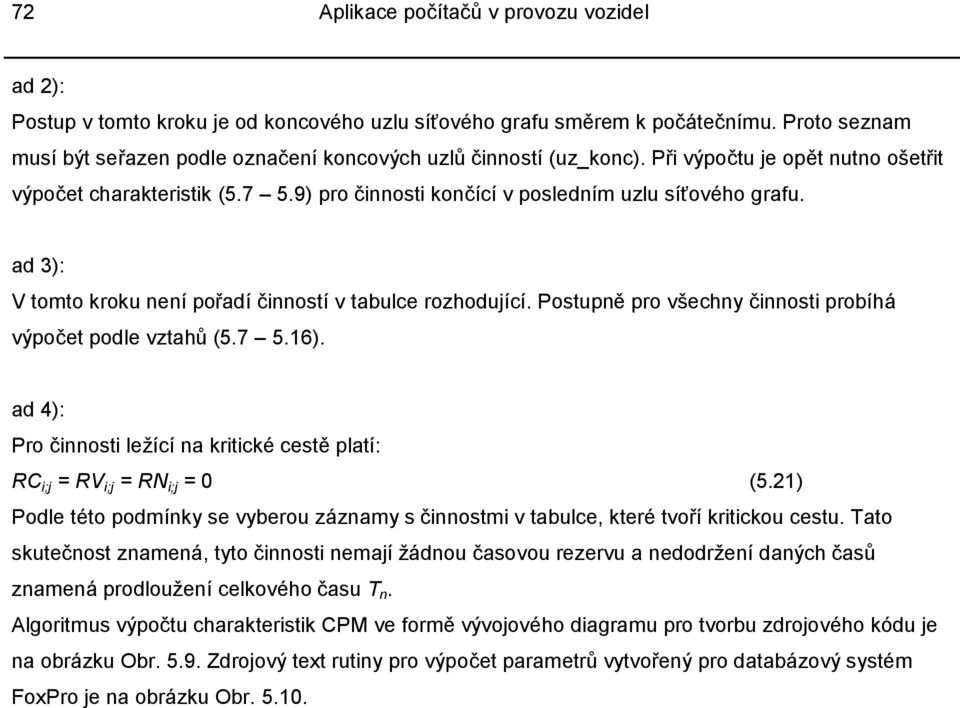 72 Aplikace počítačů v provozu vozidel

ad 2):

Postup v tomto kroku je od koncového uzlu síťového grafu směrem k počátečnímu. Proto seznam musí být seřazen podle označení koncových uzlů činností (uz_konc). Při výpočtu je opět nutno ošetřit výpočet charakteristik (5.7 – 5.9) pro činnosti končící v posledním uzlu síťového grafu.

ad 3):

V tomto kroku není pořadí činností v tabulce rozhodující. Postupně pro všechny činnosti probíhá výpočet podle vztahů (5.7 – 5.16).

ad 4):

Pro činnosti ležící na kritické cestě platí:

$RC_{i;j} = RV_{i;j} = RN_{i;j} = 0$ (5.21)

Podle této podmínky se vyberou záznamy s činnostmi v tabulce, které tvoří kritickou cestu. Tato skutečnost znamená, tyto činnosti nemají žádnou časovou rezervu a nedodržení daných časů znamená prodloužení celkového času $T_n$.

Algoritmus výpočtu charakteristik CPM ve formě vývojového diagramu pro tvorbu zdrojového kódu je na obrázku Obr. 5.9. Zdrojový text rutiny pro výpočet parametrů vytvořený pro databázový systém FoxPro je na obrázku Obr. 5.10.